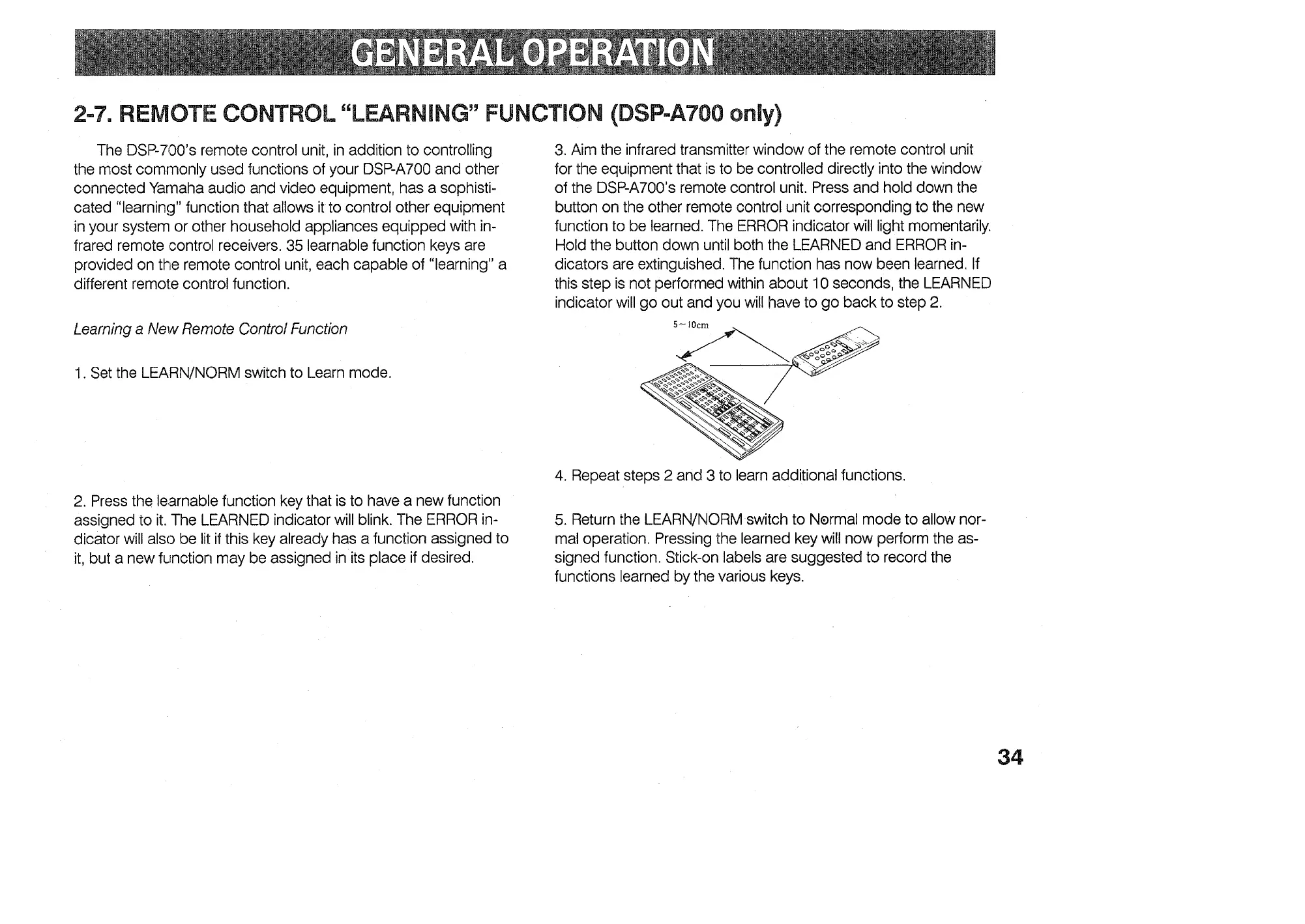 GENERAL OPERATION

2-7. REMOTE CONTROL "LEARNING" FUNCTION (DSP-A700 only)

The DSP-700's remote control unit, in addition to controlling the most commonly used functions of your DSP-A700 and other connected Yamaha audio and video equipment, has a sophisticated "learning" function that allows it to control other equipment in your system or other household appliances equipped with infrared remote control receivers. 35 learnable function keys are provided on the remote control unit, each capable of "learning" a different remote control function.

Learning a New Remote Control Function

1. Set the LEARN/NORM switch to Learn mode.

2. Press the learnable function key that is to have a new function assigned to it. The LEARNED indicator will blink. The ERROR indicator will also be lit if this key already has a function assigned to it, but a new function may be assigned in its place if desired.

3. Aim the infrared transmitter window of the remote control unit for the equipment that is to be controlled directly into the window of the DSP-A700's remote control unit. Press and hold down the button on the other remote control unit corresponding to the new function to be learned. The ERROR indicator will light momentarily. Hold the button down until both the LEARNED and ERROR indicators are extinguished. The function has now been learned. If this step is not performed within about 10 seconds, the LEARNED indicator will go out and you will have to go back to step 2.

5~10cm

4. Repeat steps 2 and 3 to learn additional functions.

5. Return the LEARN/NORM switch to Normal mode to allow normal operation. Pressing the learned key will now perform the assigned function. Stick-on labels are suggested to record the functions learned by the various keys.

34